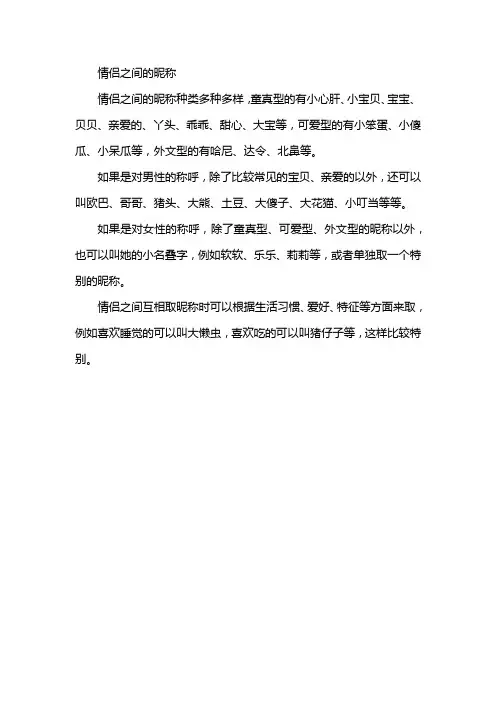 情侣之间的昵称

情侣之间的昵称种类多种多样，童真型的有小心肝、小宝贝、宝宝、贝贝、亲爱的、丫头、乖乖、甜心、大宝等，可爱型的有小笨蛋、小傻瓜、小呆瓜等，外文型的有哈尼、达令、北鼻等。

如果是对男性的称呼，除了比较常见的宝贝、亲爱的以外，还可以叫欧巴、哥哥、猪头、大熊、土豆、大傻子、大花猫、小叮当等等。

如果是对女性的称呼，除了童真型、可爱型、外文型的昵称以外，也可以叫她的小名叠字，例如软软、乐乐、莉莉等，或者单独取一个特别的昵称。

情侣之间互相取昵称时可以根据生活习惯、爱好、特征等方面来取，例如喜欢睡觉的可以叫大懒虫，喜欢吃的可以叫猪仔子等，这样比较特别。